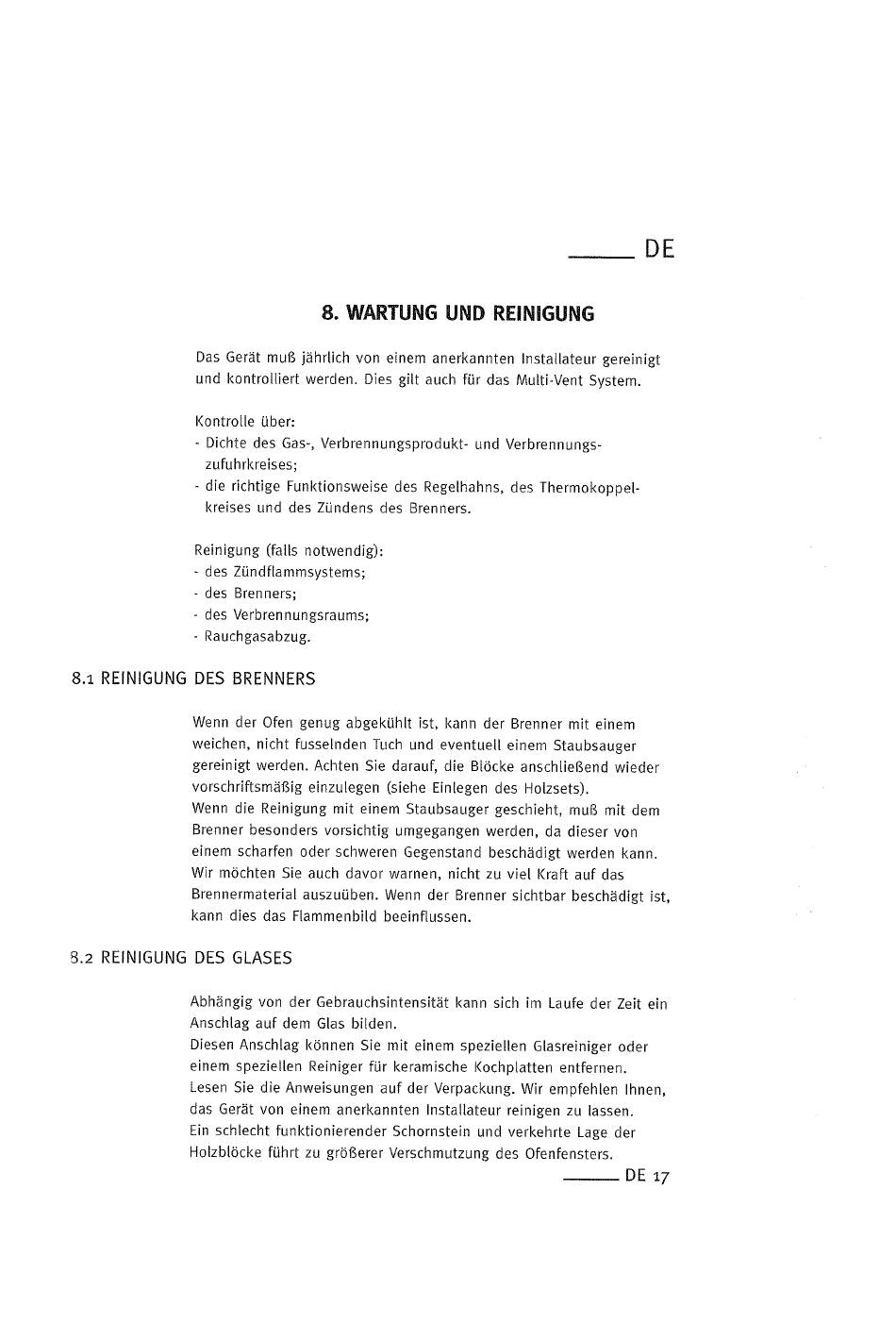 DE

8. WARTUNG UND REINIGUNG

Das Gerät muß jährlich von einem anerkannten Installateur gereinigt und kontrolliert werden. Dies gilt auch für das Multi-Vent System.

Kontrolle über:
- Dichte des Gas-, Verbrennungsprodukt- und Verbrennungszufuhrkreises;
- die richtige Funktionsweise des Regelhahns, des Thermokoppelkreises und des Zündens des Brenners.

Reinigung (falls notwendig):
- des Zündflammsystems;
- des Brenners;
- des Verbrennungsraums;
- Rauchgasabzug.

8.1 REINIGUNG DES BRENNERS

Wenn der Ofen genug abgekühlt ist, kann der Brenner mit einem weichen, nicht fusselnden Tuch und eventuell einem Staubsauger gereinigt werden. Achten Sie darauf, die Blöcke anschließend wieder vorschriftsmäßig einzulegen (siehe Einlegen des Holzsets).
Wenn die Reinigung mit einem Staubsauger geschieht, muß mit dem Brenner besonders vorsichtig umgegangen werden, da dieser von einem scharfen oder schweren Gegenstand beschädigt werden kann. Wir möchten Sie auch davor warnen, nicht zu viel Kraft auf das Brennermaterial auszuüben. Wenn der Brenner sichtbar beschädigt ist, kann dies das Flammenbild beeinflussen.

8.2 REINIGUNG DES GLASES

Abhängig von der Gebrauchsintensität kann sich im Laufe der Zeit ein Anschlag auf dem Glas bilden.
Diesen Anschlag können Sie mit einem speziellen Glasreiniger oder einem speziellen Reiniger für keramische Kochplatten entfernen. Lesen Sie die Anweisungen auf der Verpackung. Wir empfehlen Ihnen, das Gerät von einem anerkannten Installateur reinigen zu lassen.
Ein schlecht funktionierender Schornstein und verkehrte Lage der Holzblöcke führt zu größerer Verschmutzung des Ofenfensters.

DE 17